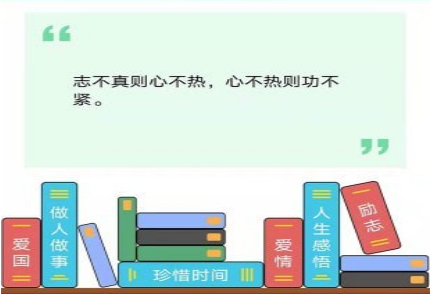 “

志不真则心不热，心不热则功不紧。

”

爱国

做人做事

珍惜时间

爱情

人生感悟

励志